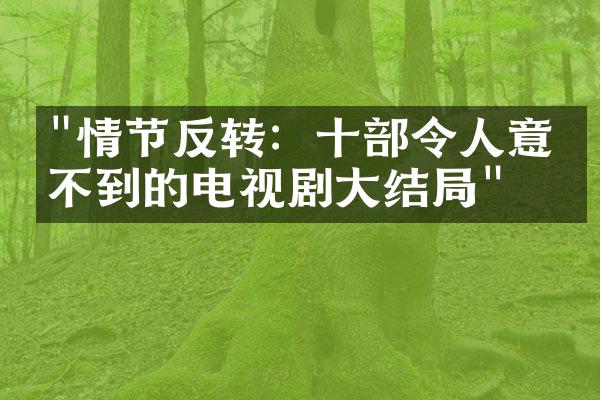 "情节反转：十部令人意不到的电视剧大结局"